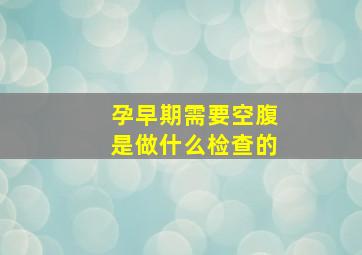 孕早期需要空腹
是做什么检查的